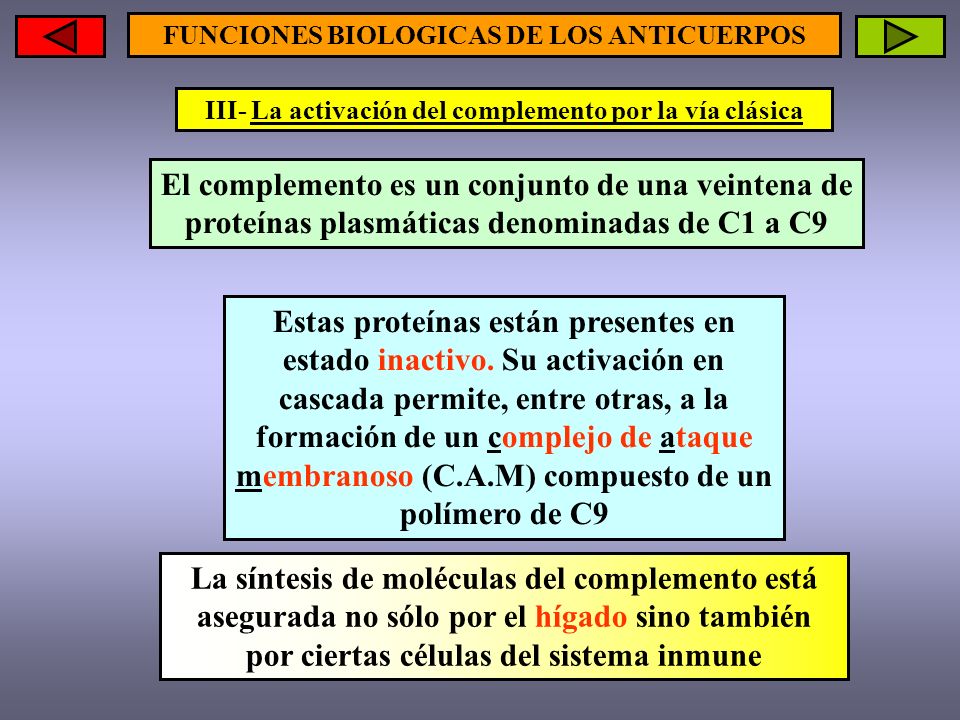 FUNCIONES BIOLOGICAS DE LOS ANTICUERPOS

III- La activación del complemento por la vía clásica

El complemento es un conjunto de una veintena de proteínas plasmáticas denominadas de C1 a C9

Estas proteínas están presentes en estado inactivo. Su activación en cascada permite, entre otras, a la formación de un complejo de ataque membranoso (C.A.M) compuesto de un polímero de C9

La síntesis de moléculas del complemento está asegurada no sólo por el hígado sino también por ciertas células del sistema inmune